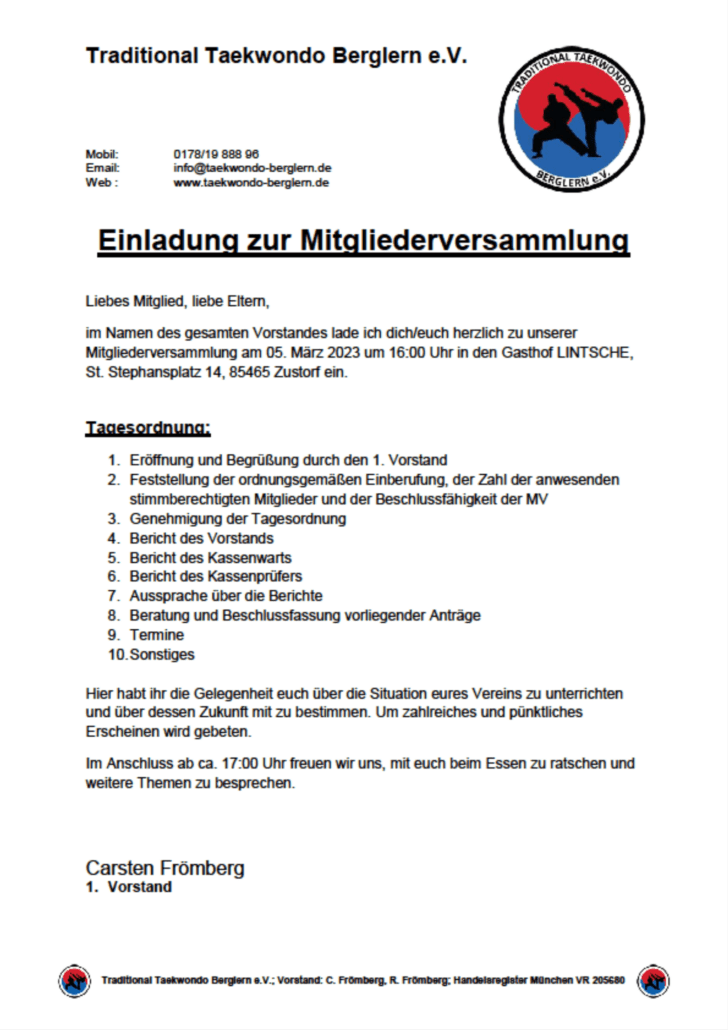 Traditional Taekwondo Berglern e.V.

TRADITIONAL TAEKWONDO
BERGLERN e.V.

Mobil: 0178/19 888 96
Email: info@taekwondo-berglern.de
Web : www.taekwondo-berglern.de

Einladung zur Mitgliederversammlung

Liebes Mitglied, liebe Eltern,

im Namen des gesamten Vorstandes lade ich dich/euch herzlich zu unserer Mitgliederversammlung am 05. März 2023 um 16:00 Uhr in den Gasthof LINTSCHE, St. Stephansplatz 14, 85465 Zustorf ein.

Tagesordnung:

1. Eröffnung und Begrüßung durch den 1. Vorstand
2. Feststellung der ordnungsgemäßen Einberufung, der Zahl der anwesenden stimmberechtigten Mitglieder und der Beschlussfähigkeit der MV
3. Genehmigung der Tagesordnung
4. Bericht des Vorstands
5. Bericht des Kassenwarts
6. Bericht des Kassenprüfers
7. Aussprache über die Berichte
8. Beratung und Beschlussfassung vorliegender Anträge
9. Termine
10. Sonstiges

Hier habt ihr die Gelegenheit euch über die Situation eures Vereins zu unterrichten und über dessen Zukunft mit zu bestimmen. Um zahlreiches und pünktliches Erscheinen wird gebeten.

Im Anschluss ab ca. 17:00 Uhr freuen wir uns, mit euch beim Essen zu ratschen und weitere Themen zu besprechen.

Carsten Frömberg
1. Vorstand

Traditional Taekwondo Berglern e.V.; Vorstand: C. Frömberg, R. Frömberg; Handelsregister München VR 205680